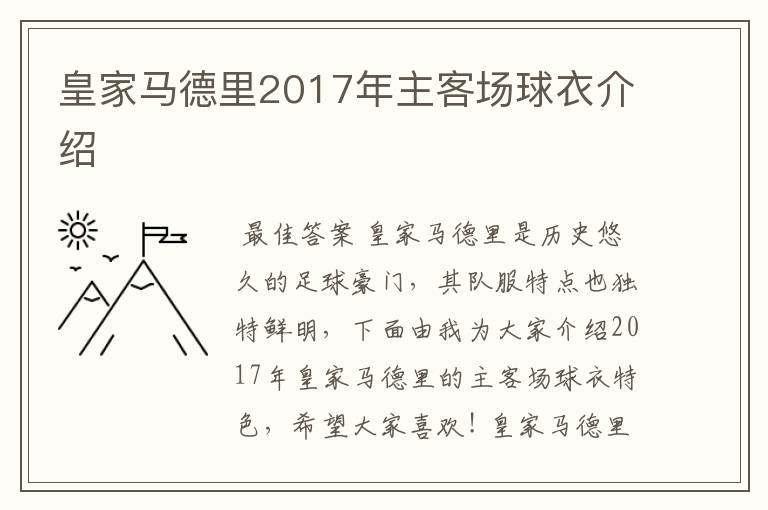 皇家马德里2017年主客场球衣介绍

最佳答案 皇家马德里是历史悠久的足球豪门，其队服特点也独特鲜明，下面由我为大家介绍2017年皇家马德里的主客场球衣特色，希望大家喜欢！皇家马德里